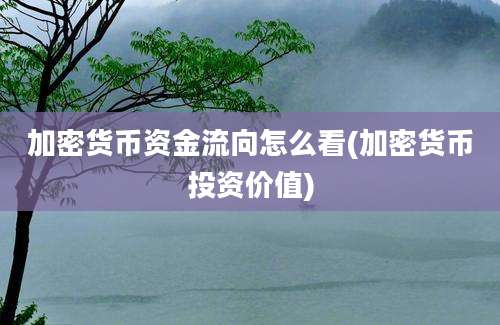 加密货币资金流向怎么看(加密货币投资价值)